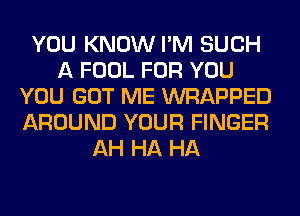 YOU KNOW I'M SUCH
A FOOL FOR YOU
YOU GOT ME WRAPPED
AROUND YOUR FINGER
AH HA HA